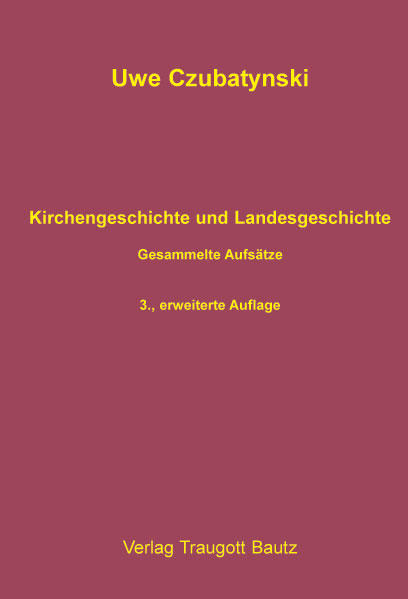 Uwe Czubatynski

Kirchengeschichte und Landesgeschichte

Gesammelte Aufsätze

3., erweiterte Auflage

Verlag Traugott Bautz